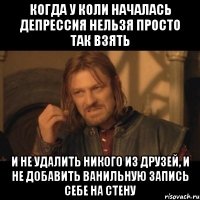 КОГДА У КОЛИ НАЧАЛАСЬ ДЕПРЕССИЯ НЕЛЬЗЯ ПРОСТО ТАК ВЗЯТЬ

И НЕ УДАЛИТЬ НИКОГО ИЗ ДРУЗЕЙ, И НЕ ДОБАВИТЬ ВАНИЛЬНУЮ ЗАПИСЬ СЕБЕ НА СТЕНУ

risovach.ru